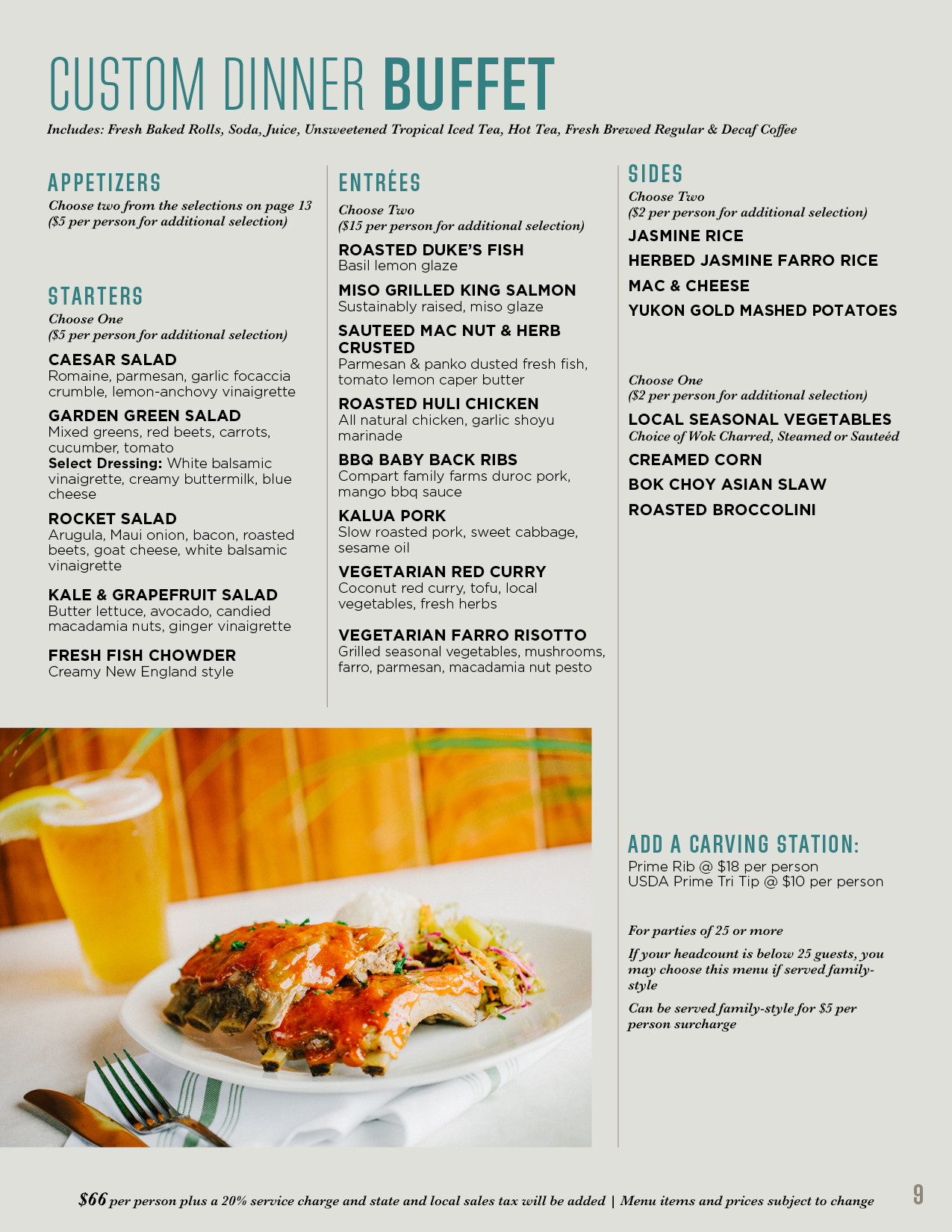 CUSTOM DINNER BUFFET

Includes: Fresh Baked Rolls, Soda, Juice, Unsweetened Tropical Iced Tea, Hot Tea, Fresh Brewed Regular & Decaf Coffee

APPETIZERS

Choose two from the selections on page 13
($5 per person for additional selection)

STARTERS

Choose One
($5 per person for additional selection)

CAESAR SALAD
Romaine, parmesan, garlic focaccia crumble, lemon-anchovy vinaigrette

GARDEN GREEN SALAD
Mixed greens, red beets, carrots, cucumber, tomato
Select Dressing: White balsamic vinaigrette, creamy buttermilk, blue cheese

ROCKET SALAD
Arugula, Maui onion, bacon, roasted beets, goat cheese, white balsamic vinaigrette

KALE & GRAPEFRUIT SALAD
Butter lettuce, avocado, candied macadamia nuts, ginger vinaigrette

FRESH FISH CHOWDER
Creamy New England style

ENTRÉES

Choose Two
($15 per person for additional selection)

ROASTED DUKE'S FISH
Basil lemon glaze

MISO GRILLED KING SALMON
Sustainably raised, miso glaze

SAUTEED MAC NUT & HERB CRUSTED
Parmesan & panko dusted fresh fish, tomato lemon caper butter

ROASTED HULI CHICKEN
All natural chicken, garlic shoyu marinade

BBQ BABY BACK RIBS
Compart family farms duroc pork, mango bbq sauce

KALUA PORK
Slow roasted pork, sweet cabbage, sesame oil

VEGETARIAN RED CURRY
Coconut red curry, tofu, local vegetables, fresh herbs

VEGETARIAN FARRO RISOTTO
Grilled seasonal vegetables, mushrooms, farro, parmesan, macadamia nut pesto

SIDES

Choose Two
($2 per person for additional selection)

JASMINE RICE

HERBED JASMINE FARRO RICE

MAC & CHEESE

YUKON GOLD MASHED POTATOES

Choose One
($2 per person for additional selection)

LOCAL SEASONAL VEGETABLES
Choice of Wok Charred, Steamed or Sauteéd

CREAMED CORN

BOK CHOY ASIAN SLAW

ROASTED BROCCOLINI

ADD A CARVING STATION:
Prime Rib @ $18 per person
USDA Prime Tri Tip @ $10 per person

For parties of 25 or more

If your headcount is below 25 guests, you may choose this menu if served family-style

Can be served family-style for $5 per person surcharge

$66 per person plus a 20% service charge and state and local sales tax will be added | Menu items and prices subject to change

9